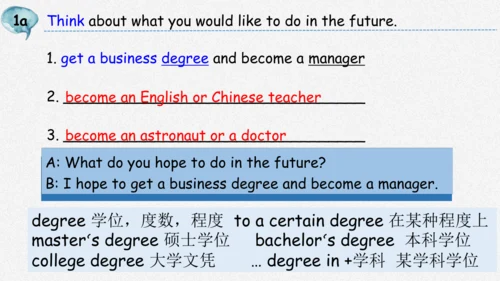 1a Think about what you would like to do in the future.

1. get a business degree and become a manager

2. become an English or Chinese teacher

3. become an astronaut or a doctor

A: What do you hope to do in the future?
B: I hope to get a business degree and become a manager.

degree 学位，度数，程度 to a certain degree 在某种程度上
master's degree 硕士学位 bachelor's degree 本科学位
college degree 大学文凭 … degree in +学科 某学科学位